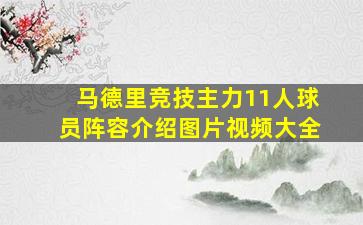 马德里竞技主力11人球员阵容介绍图片视频大全